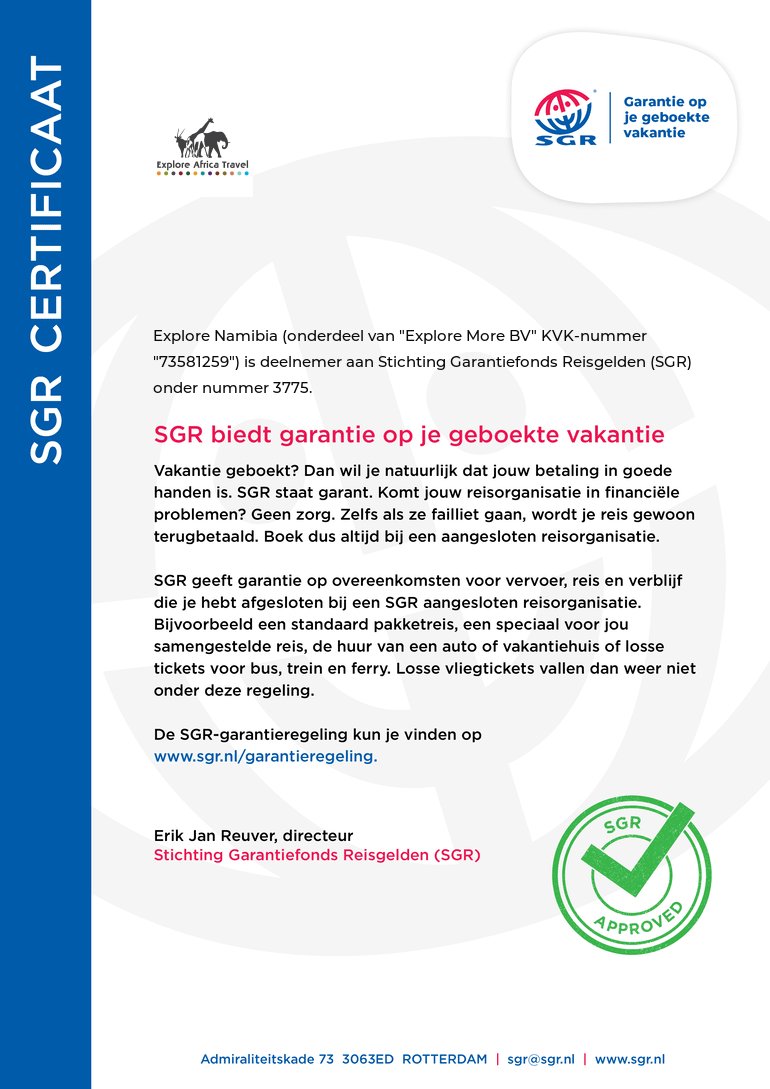 SGR CERTIFICAAT

Explore Africa Travel

SGR

Garantie op je geboekte vakantie

Explore Namibia (onderdeel van "Explore More BV" KVK-nummer "73581259") is deelnemer aan Stichting Garantiefonds Reisgelden (SGR) onder nummer 3775.

SGR biedt garantie op je geboekte vakantie

Vakantie geboekt? Dan wil je natuurlijk dat jouw betaling in goede handen is. SGR staat garant. Komt jouw reisorganisatie in financiële problemen? Geen zorg. Zelfs als ze failliet gaan, wordt je reis gewoon terugbetaald. Boek dus altijd bij een aangesloten reisorganisatie.

SGR geeft garantie op overeenkomsten voor vervoer, reis en verblijf die je hebt afgesloten bij een SGR aangesloten reisorganisatie. Bijvoorbeeld een standaard pakketreis, een speciaal voor jou samengestelde reis, de huur van een auto of vakantiehuis of losse tickets voor bus, trein en ferry. Losse vliegtickets vallen dan weer niet onder deze regeling.

De SGR-garantieregeling kun je vinden op www.sgr.nl/garantieregeling.

Erik Jan Reuver, directeur
Stichting Garantiefonds Reisgelden (SGR)

SGR APPROVED

Admiraliteitskade 73 3063ED ROTTERDAM | sgr@sgr.nl | www.sgr.nl